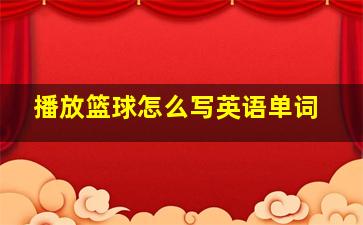 播放篮球怎么写英语单词